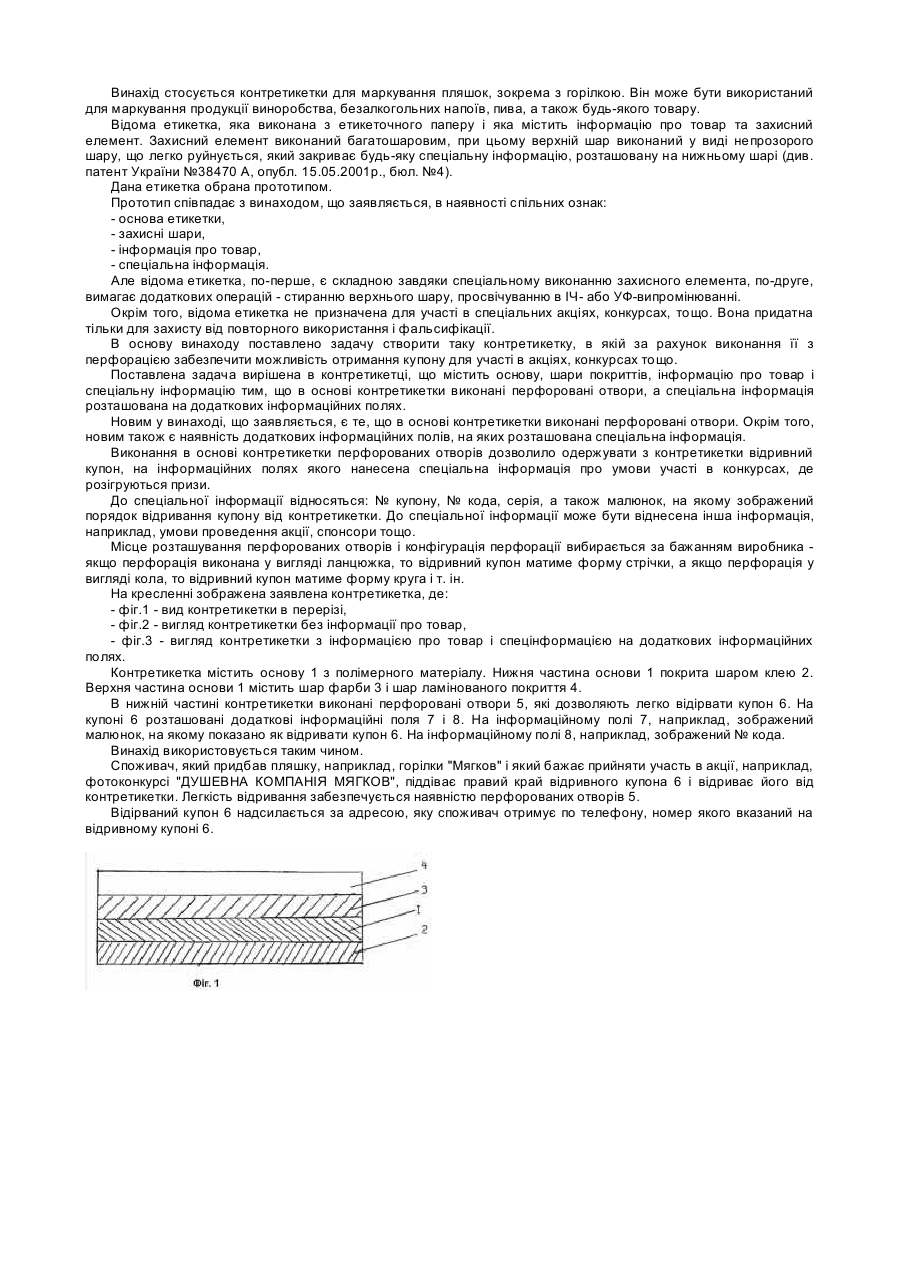 Винахід стосується контретикетки для маркування пляшок, зокрема з горілкою. Він може бути використаний для маркування продукції виноробства, безалкогольних напоїв, пива, а також будь-якого товару.

Відома етикетка, яка виконана з етикеточного паперу і яка містить інформацію про товар та захисний елемент. Захисний елемент виконаний багатошаровим, при цьому верхній шар виконаний у виді непрозорого шару, що легко руйнується, який закриває будь-яку спеціальну інформацію, розташовану на нижньому шарі (див. патент України №38470 А, опубл. 15.05.2001р., бюл. №4).

Дана етикетка обрана прототипом.

Прототип співпадає з винаходом, що заявляється, в наявності спільних ознак:
- основа етикетки,
- захисні шари,
- інформація про товар,
- спеціальна інформація.

Але відома етикетка, по-перше, є складною завдяки спеціальному виконанню захисного елемента, по-друге, вимагає додаткових операцій - стиранню верхнього шару, просвічуванню в ІЧ- або УФ-випромінюванні.

Окрім того, відома етикетка не призначена для участі в спеціальних акціях, конкурсах, тощо. Вона придатна тільки для захисту від повторного використання і фальсифікації.

В основу винаходу поставлено задачу створити таку контретикетку, в якій за рахунок виконання її з перфорацією забезпечити можливість отримання купону для участі в акціях, конкурсах тощо.

Поставлена задача вирішена в контретикетці, що містить основу, шари покриттів, інформацію про товар і спеціальну інформацію тим, що в основі контретикетки виконані перфоровані отвори, а спеціальна інформація розташована на додаткових інформаційних полях.

Новим у винаході, що заявляється, є те, що в основі контретикетки виконані перфоровані отвори. Окрім того, новим також є наявність додаткових інформаційних полів, на яких розташована спеціальна інформація.

Виконання в основі контретикетки перфорованих отворів дозволило одержувати з контретикетки відривний купон, на інформаційних полях якого нанесена спеціальна інформація про умови участі в конкурсах, де розігруються призи.

До спеціальної інформації відносяться: № купону, № кода, серія, а також малюнок, на якому зображений порядок відривання купону від контретикетки. До спеціальної інформації може бути віднесена інша інформація, наприклад, умови проведення акції, спонсори тощо.

Місце розташування перфорованих отворів і конфігурація перфорації вибирається за бажанням виробника - якщо перфорація виконана у вигляді ланцюжка, то відривний купон матиме форму стрічки, а якщо перфорація у вигляді кола, то відривний купон матиме форму круга і т. ін.

На кресленні зображена заявлена контретикетка, де:
- фіг.1 - вид контретикетки в перерізі,
- фіг.2 - вигляд контретикетки без інформації про товар,
- фіг.3 - вигляд контретикетки з інформацією про товар і спецінформацією на додаткових інформаційних полях.

Контретикетка містить основу 1 з полімерного матеріалу. Нижня частина основи 1 покрита шаром клею 2. Верхня частина основи 1 містить шар фарби 3 і шар ламінованого покриття 4.

В нижній частині контретикетки виконані перфоровані отвори 5, які дозволяють легко відірвати купон 6. На купоні 6 розташовані додаткові інформаційні поля 7 і 8. На інформаційному полі 7, наприклад, зображений малюнок, на якому показано як відривати купон 6. На інформаційному полі 8, наприклад, зображений № кода.

Винахід використовується таким чином.

Споживач, який придбав пляшку, наприклад, горілки "Мягков" і який бажає прийняти участь в акції, наприклад, фотоконкурсі "ДУШЕВНА КОМПАНІЯ МЯГКОВ", піддіває правий край відривного купона 6 і відриває його від контретикетки. Легкість відривання забезпечується наявністю перфорованих отворів 5.

Відірваний купон 6 надсилається за адресою, яку споживач отримує по телефону, номер якого вказаний на відривному купоні 6.

4
3
1
2
Фіг. 1